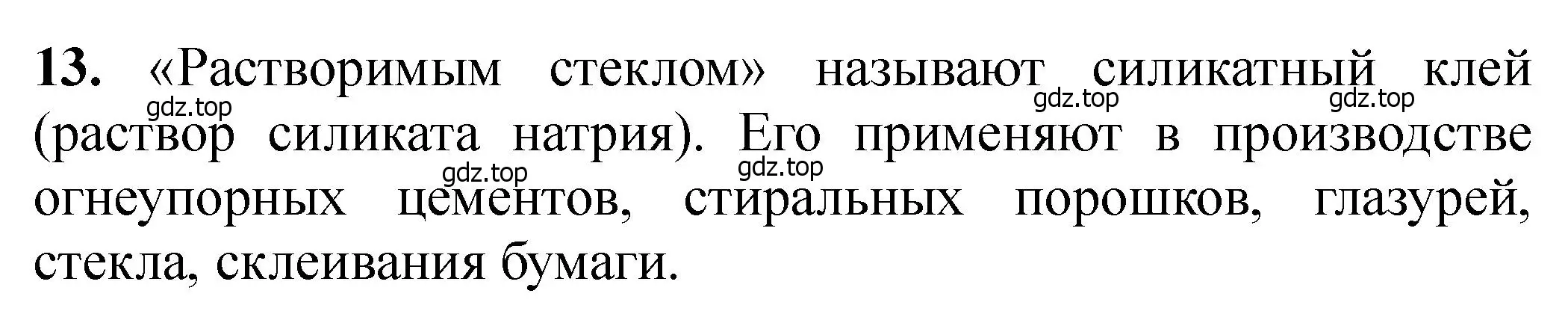 **13.** «Растворимым стеклом» называют силикатный клей (раствор силиката натрия). Его применяют в производстве огнеупорных цементов, стиральных порошков, глазурей, стекла, склеивания бумаги.

gdz.top gdz.top gdz.top gdz.top gdz.top